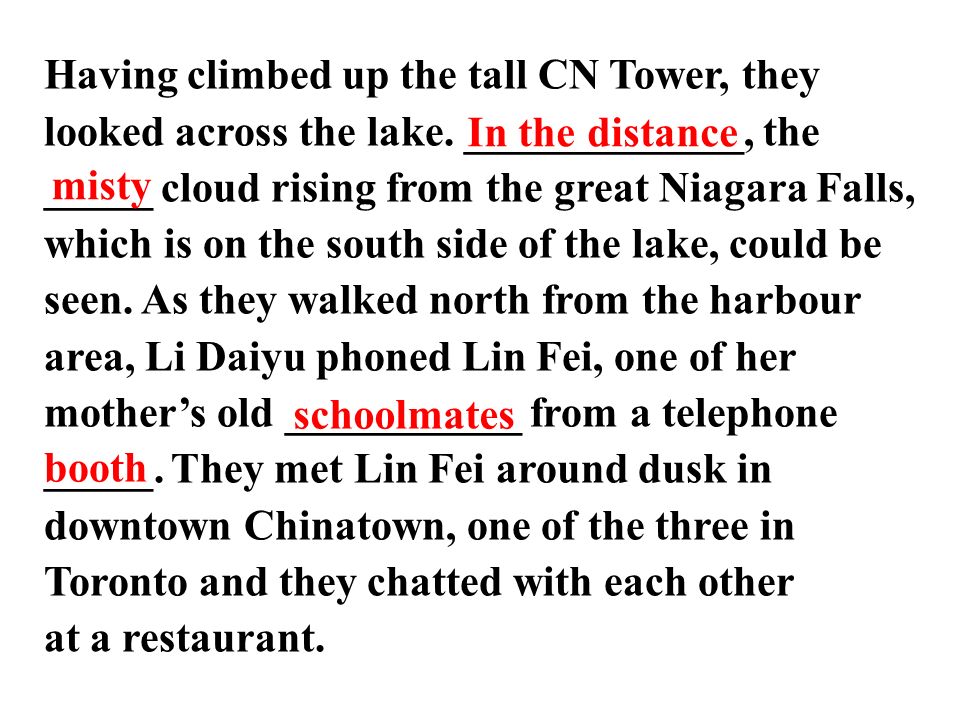 Having climbed up the tall CN Tower, they looked across the lake. In the distance, the misty cloud rising from the great Niagara Falls, which is on the south side of the lake, could be seen. As they walked north from the harbour area, Li Daiyu phoned Lin Fei, one of her mother's old schoolmates from a telephone booth. They met Lin Fei around dusk in downtown Chinatown, one of the three in Toronto and they chatted with each other at a restaurant.